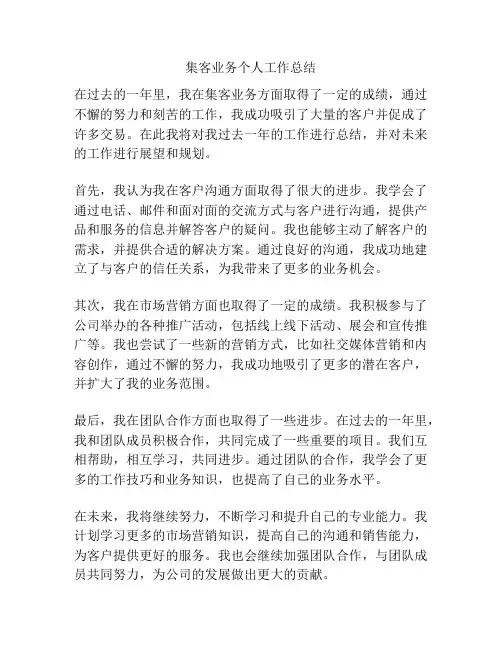 集客业务个人工作总结

在过去的一年里，我在集客业务方面取得了一定的成绩，通过不懈的努力和刻苦的工作，我成功吸引了大量的客户并促成了许多交易。在此我将对我过去一年的工作进行总结，并对未来的工作进行展望和规划。

首先，我认为我在客户沟通方面取得了很大的进步。我学会了通过电话、邮件和面对面的交流方式与客户进行沟通，提供产品和服务的信息并解答客户的疑问。我也能够主动了解客户的需求，并提供合适的解决方案。通过良好的沟通，我成功地建立了与客户的信任关系，为我带来了更多的业务机会。

其次，我在市场营销方面也取得了一定的成绩。我积极参与了公司举办的各种推广活动，包括线上线下活动、展会和宣传推广等。我也尝试了一些新的营销方式，比如社交媒体营销和内容创作，通过不懈的努力，我成功地吸引了更多的潜在客户，并扩大了我的业务范围。

最后，我在团队合作方面也取得了一些进步。在过去的一年里，我和团队成员积极合作，共同完成了一些重要的项目。我们互相帮助，相互学习，共同进步。通过团队的合作，我学会了更多的工作技巧和业务知识，也提高了自己的业务水平。

在未来，我将继续努力，不断学习和提升自己的专业能力。我计划学习更多的市场营销知识，提高自己的沟通和销售能力，为客户提供更好的服务。我也会继续加强团队合作，与团队成员共同努力，为公司的发展做出更大的贡献。